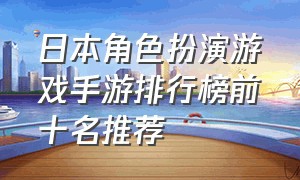 日本角色扮演游戏手游排行榜前十名推荐